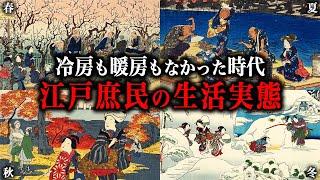 春

夏

冷房も暖房もなかった時代

江戸庶民の生活実態

秋

冬